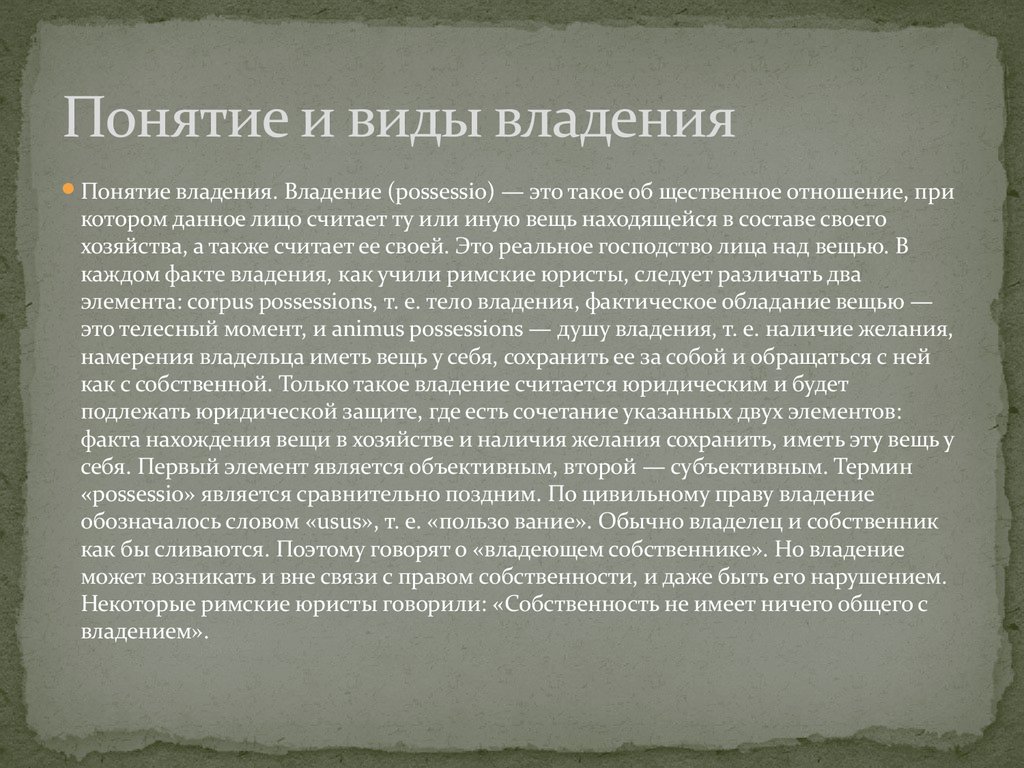 Понятие и виды владения

Понятие владения. Владение (possessio) — это такое об щественное отношение, при котором данное лицо считает ту или иную вещь находящейся в составе своего хозяйства, а также считает ее своей. Это реальное господство лица над вещью. В каждом факте владения, как учили римские юристы, следует различать два элемента: corpus possessions, т. е. тело владения, фактическое обладание вещью — это телесный момент, и animus possessions — душу владения, т. е. наличие желания, намерения владельца иметь вещь у себя, сохранить ее за собой и обращаться с ней как с собственной. Только такое владение считается юридическим и будет подлежать юридической защите, где есть сочетание указанных двух элементов: факта нахождения вещи в хозяйстве и наличия желания сохранить, иметь эту вещь у себя. Первый элемент является объективным, второй — субъективным. Термин «possessio» является сравнительно поздним. По цивильному праву владение обозначалось словом «usus», т. е. «пользо вание». Обычно владелец и собственник как бы сливаются. Поэтому говорят о «владеющем собственнике». Но владение может возникать и вне связи с правом собственности, и даже быть его нарушением. Некоторые римские юристы говорили: «Собственность не имеет ничего общего с владением».